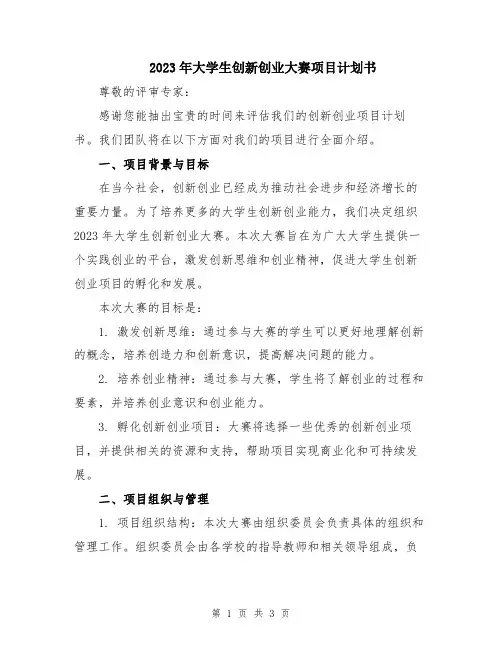 2023年大学生创新创业大赛项目计划书

尊敬的评审专家：

感谢您能抽出宝贵的时间来评估我们的创新创业项目计划书。我们团队将在以下方面对我们的项目进行全面介绍。

一、项目背景与目标

在当今社会，创新创业已经成为推动社会进步和经济增长的重要力量。为了培养更多的大学生创新创业能力，我们决定组织2023年大学生创新创业大赛。本次大赛旨在为广大大学生提供一个实践创业的平台，激发创新思维和创业精神，促进大学生创新创业项目的孵化和发展。

本次大赛的目标是：

1. 激发创新思维：通过参与大赛的学生可以更好地理解创新的概念，培养创造力和创新意识，提高解决问题的能力。

2. 培养创业精神：通过参与大赛，学生将了解创业的过程和要素，并培养创业意识和创业能力。

3. 孵化创新创业项目：大赛将选择一些优秀的创新创业项目，并提供相关的资源和支持，帮助项目实现商业化和可持续发展。

二、项目组织与管理

1. 项目组织结构：本次大赛由组织委员会负责具体的组织和管理工作。组织委员会由各学校的指导教师和相关领导组成，负

第 1 页 共 3 页